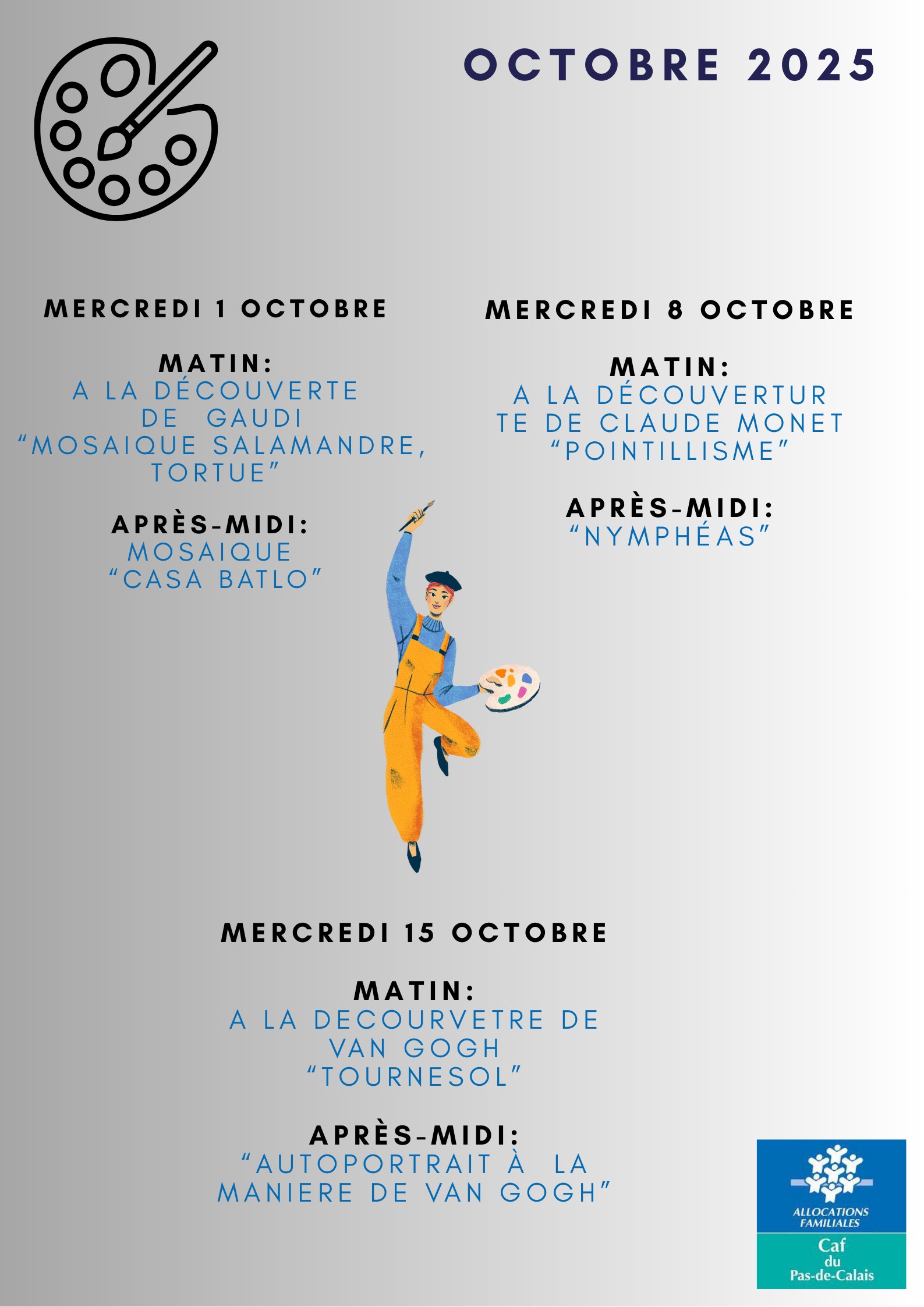 OCTOBRE 2025

MERCREDI 1 OCTOBRE

MATIN:
A LA DÉCOUVERTE DE GAUDI
“MOSAIQUE SALAMANDRE, TORTUE”

APRÈS-MIDI:
MOSAIQUE
“CASA BATLO”

MERCREDI 8 OCTOBRE

MATIN:
A LA DÉCOUVERTUR TE DE CLAUDE MONET
“POINTILLISME”

APRÈS-MIDI:
“NYMPHÉAS”

MERCREDI 15 OCTOBRE

MATIN:
A LA DECOURVETRE DE VAN GOGH
“TOURNESOL”

APRÈS-MIDI:
“AUTOPORTRAIT À LA MANIERE DE VAN GOGH”

ALLOCATIONS FAMILIALES
Caf
du
Pas-de-Calais